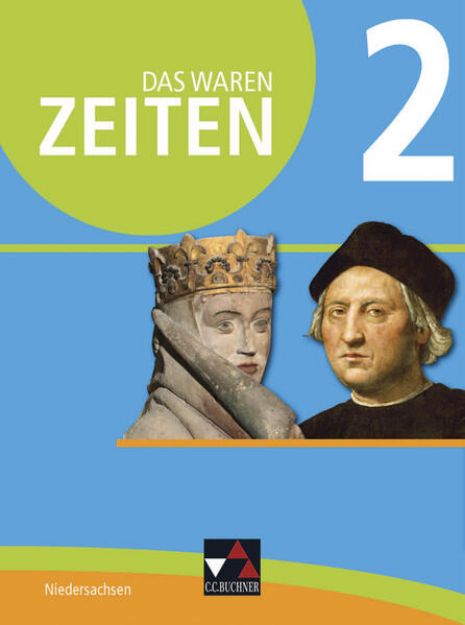 DAS WAREN
ZEITEN
2

Niedersachsen

C.C.BUCHNER